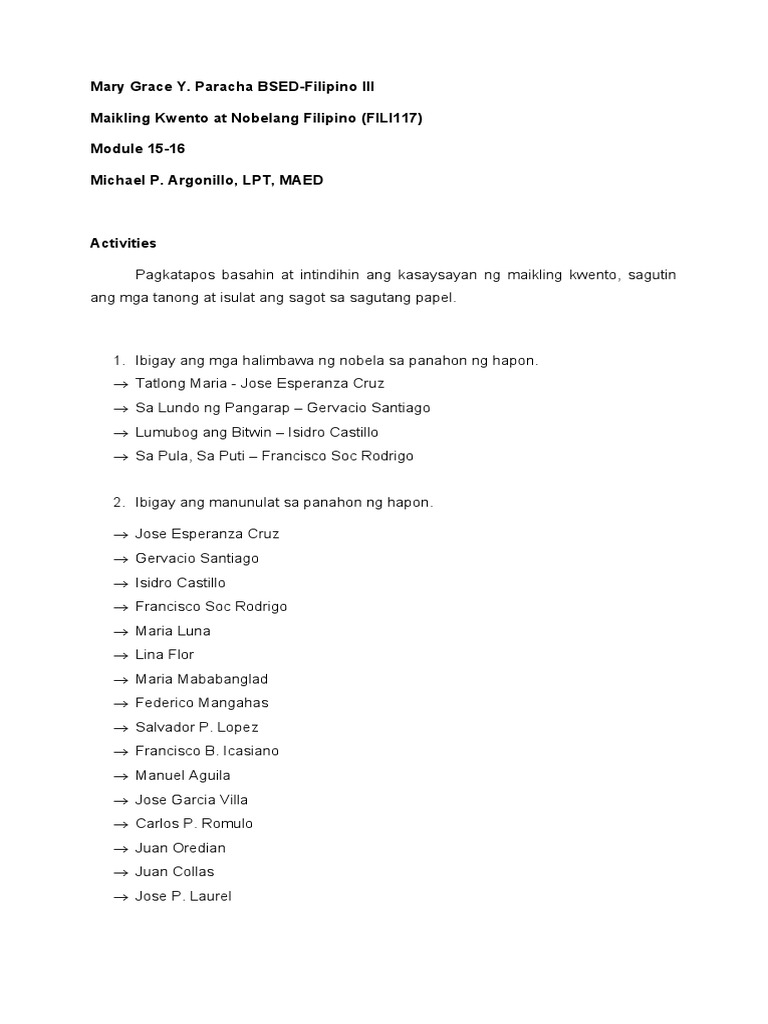 Mary Grace Y. Paracha BSED-Filipino III

Maikling Kwento at Nobelang Filipino (FILI117)

Module 15-16

Michael P. Argonillo, LPT, MAED

Activities

Pagkatapos basahin at intindihin ang kasaysayan ng maikling kwento, sagutin ang mga tanong at isulat ang sagot sa sagutang papel.

1. Ibigay ang mga halimbawa ng nobela sa panahon ng hapon.
→ Tatlong Maria - Jose Esperanza Cruz
→ Sa Lundo ng Pangarap – Gervacio Santiago
→ Lumubog ang Bitwin – Isidro Castillo
→ Sa Pula, Sa Puti – Francisco Soc Rodrigo

2. Ibigay ang manunulat sa panahon ng hapon.
→ Jose Esperanza Cruz
→ Gervacio Santiago
→ Isidro Castillo
→ Francisco Soc Rodrigo
→ Maria Luna
→ Lina Flor
→ Maria Mababanglad
→ Federico Mangahas
→ Salvador P. Lopez
→ Francisco B. Icasiano
→ Manuel Aguila
→ Jose Garcia Villa
→ Carlos P. Romulo
→ Juan Oredian
→ Juan Collas
→ Jose P. Laurel